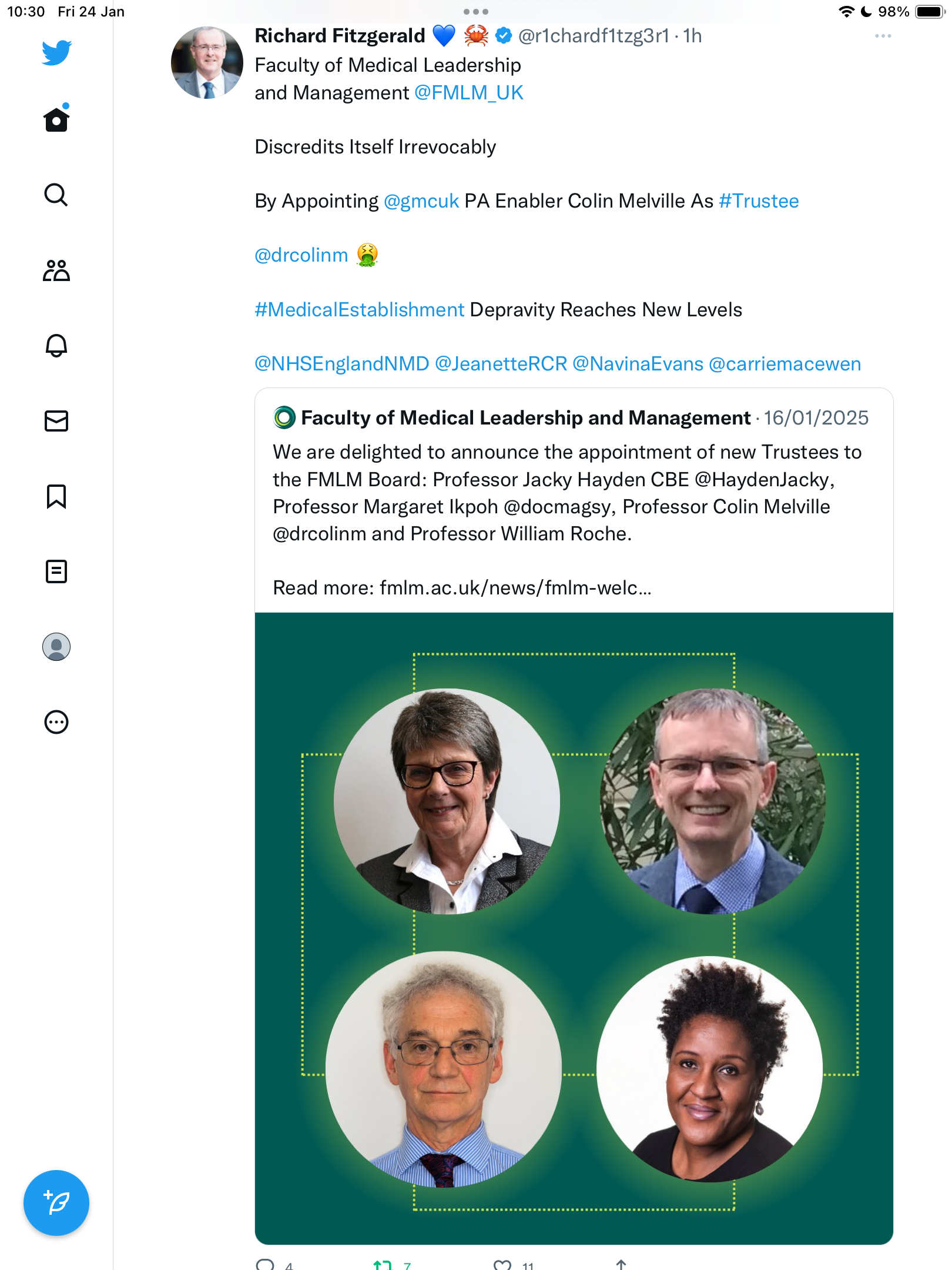 10:30 Fri 24 Jan

98%

Richard Fitzgerald 💙 🦀 @r1chardf1tzg3r1 · 1h

Faculty of Medical Leadership and Management @FMLM_UK

Discredits Itself Irrevocably

By Appointing @gmcuk PA Enabler Colin Melville As #Trustee

@drcolinm 🤮

#MedicalEstablishment Depravity Reaches New Levels

@NHSEnglandNMD @JeanetteRCR @NavinaEvans @carriemacewen

Faculty of Medical Leadership and Management · 16/01/2025

We are delighted to announce the appointment of new Trustees to the FMLM Board: Professor Jacky Hayden CBE @HaydenJacky, Professor Margaret Ikpoh @docmagsy, Professor Colin Melville @drcolinm and Professor William Roche.

Read more: fmlm.ac.uk/news/fmlm-welc...

4 7 11